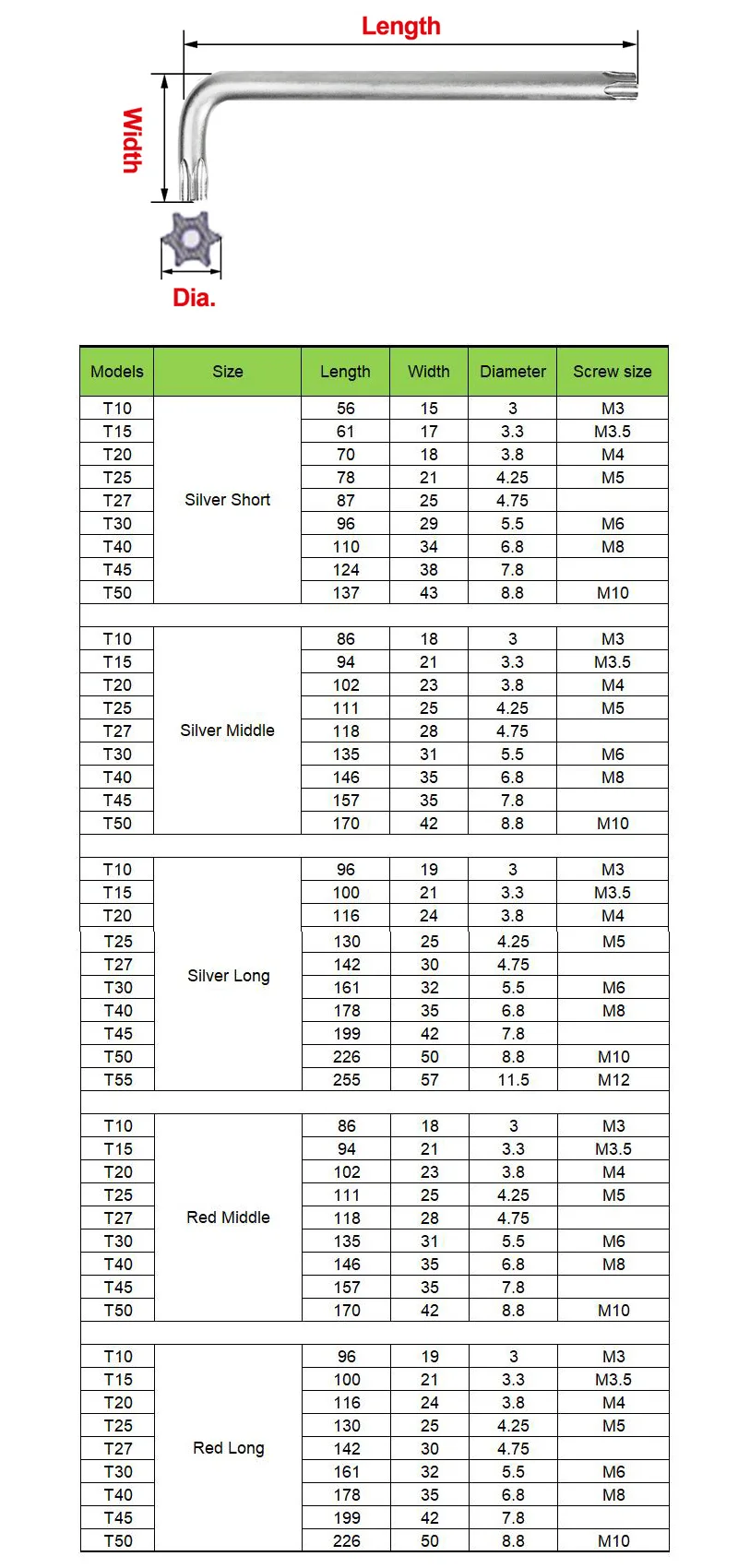 Length

Width

Dia.

| Models | Size | Length | Width | Diameter | Screw size |
|---|---|---|---|---|---|
| T10 | Silver Short | 56 | 15 | 3 | M3 |
| T15 | | 61 | 17 | 3.3 | M3.5 |
| T20 | | 70 | 18 | 3.8 | M4 |
| T25 | | 78 | 21 | 4.25 | M5 |
| T27 | | 87 | 25 | 4.75 | |
| T30 | | 96 | 29 | 5.5 | M6 |
| T40 | | 110 | 34 | 6.8 | M8 |
| T45 | | 124 | 38 | 7.8 | |
| T50 | | 137 | 43 | 8.8 | M10 |
| | | | | | |
| T10 | Silver Middle | 86 | 18 | 3 | M3 |
| T15 | | 94 | 21 | 3.3 | M3.5 |
| T20 | | 102 | 23 | 3.8 | M4 |
| T25 | | 111 | 25 | 4.25 | M5 |
| T27 | | 118 | 28 | 4.75 | |
| T30 | | 135 | 31 | 5.5 | M6 |
| T40 | | 146 | 35 | 6.8 | M8 |
| T45 | | 157 | 35 | 7.8 | |
| T50 | | 170 | 42 | 8.8 | M10 |
| | | | | | |
| T10 | Silver Long | 96 | 19 | 3 | M3 |
| T15 | | 100 | 21 | 3.3 | M3.5 |
| T20 | | 116 | 24 | 3.8 | M4 |
| T25 | | 130 | 25 | 4.25 | M5 |
| T27 | | 142 | 30 | 4.75 | |
| T30 | | 161 | 32 | 5.5 | M6 |
| T40 | | 178 | 35 | 6.8 | M8 |
| T45 | | 199 | 42 | 7.8 | |
| T50 | | 226 | 50 | 8.8 | M10 |
| T55 | | 255 | 57 | 11.5 | M12 |
| | | | | | |
| T10 | Red Middle | 86 | 18 | 3 | M3 |
| T15 | | 94 | 21 | 3.3 | M3.5 |
| T20 | | 102 | 23 | 3.8 | M4 |
| T25 | | 111 | 25 | 4.25 | M5 |
| T27 | | 118 | 28 | 4.75 | |
| T30 | | 135 | 31 | 5.5 | M6 |
| T40 | | 146 | 35 | 6.8 | M8 |
| T45 | | 157 | 35 | 7.8 | |
| T50 | | 170 | 42 | 8.8 | M10 |
| | | | | | |
| T10 | Red Long | 96 | 19 | 3 | M3 |
| T15 | | 100 | 21 | 3.3 | M3.5 |
| T20 | | 116 | 24 | 3.8 | M4 |
| T25 | | 130 | 25 | 4.25 | M5 |
| T27 | | 142 | 30 | 4.75 | |
| T30 | | 161 | 32 | 5.5 | M6 |
| T40 | | 178 | 35 | 6.8 | M8 |
| T45 | | 199 | 42 | 7.8 | |
| T50 | | 226 | 50 | 8.8 | M10 |